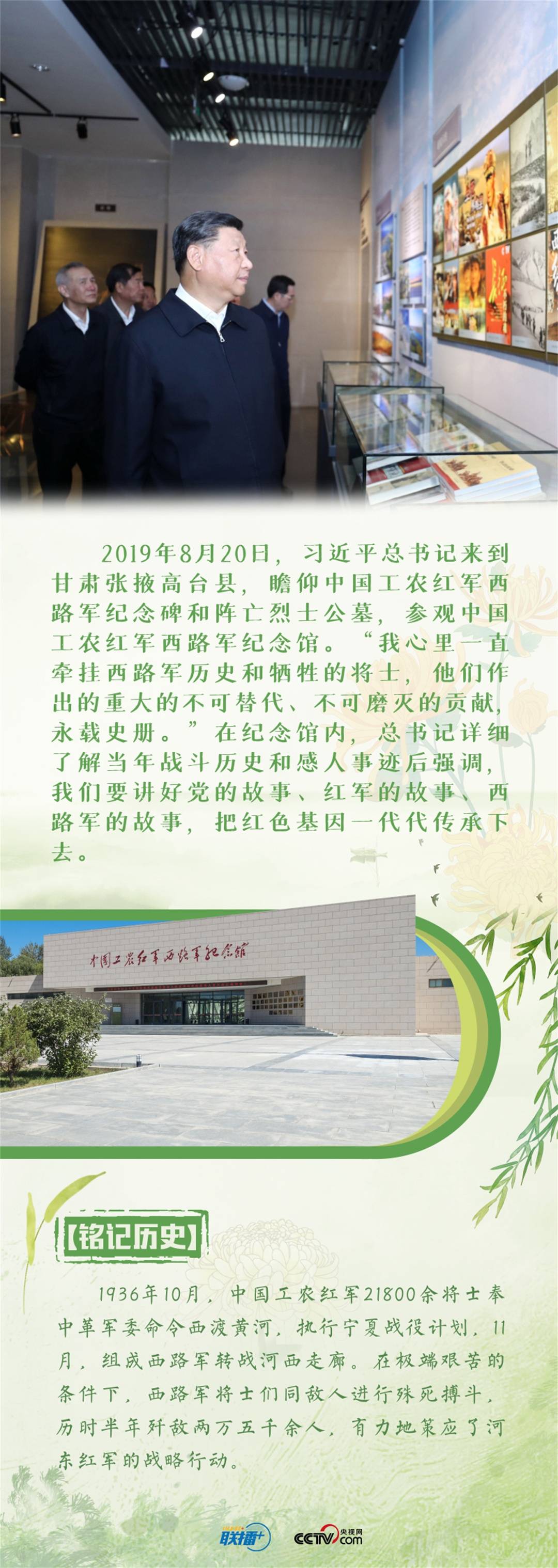 2019年8月20日，习近平总书记来到甘肃张掖高台县，瞻仰中国工农红军西路军纪念碑和阵亡烈士公墓，参观中国工农红军西路军纪念馆。“我心里一直牵挂西路军历史和牺牲的将士，他们作出的重大的不可替代、不可磨灭的贡献，永载史册。”在纪念馆内，总书记详细了解当年战斗历史和感人事迹后强调，我们要讲好党的故事、红军的故事、西路军的故事，把红色基因一代代传承下去。

中国工农红军西路军纪念馆

【铭记历史】

1936年10月，中国工农红军21800余将士奉中革军委命令西渡黄河，执行宁夏战役计划，11月，组成西路军转战河西走廊。在极端艰苦的条件下，西路军将士们同敌人进行殊死搏斗，历时半年歼敌两万五千余人，有力地策应了河东红军的战略行动。

联播+

CCTV.com 央视网